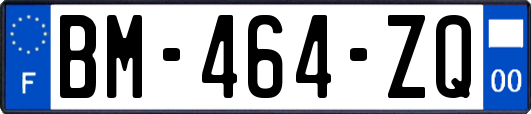 F
BM-464-ZQ
00